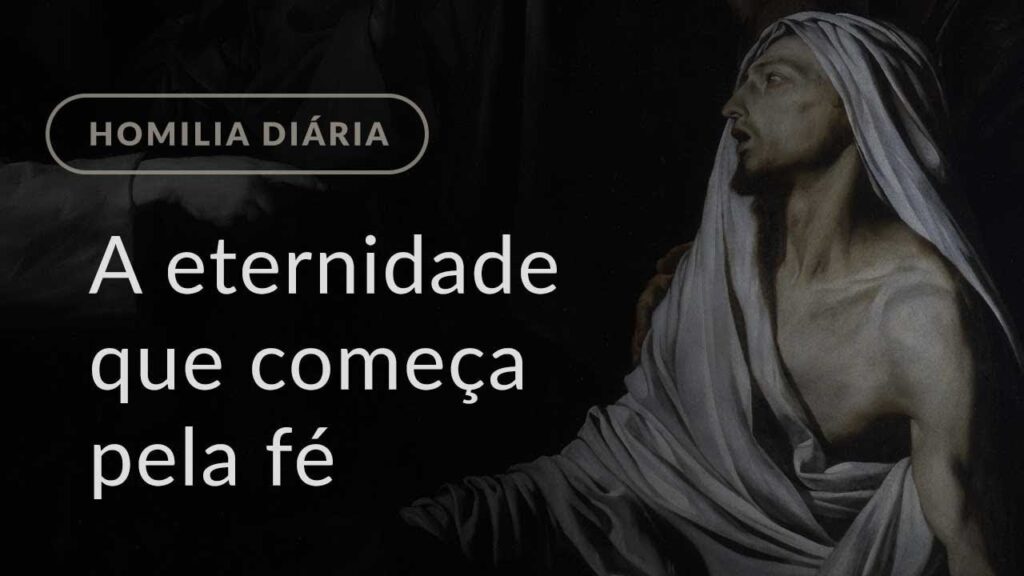 HOMILIA DIÁRIA

A eternidade que começa pela fé